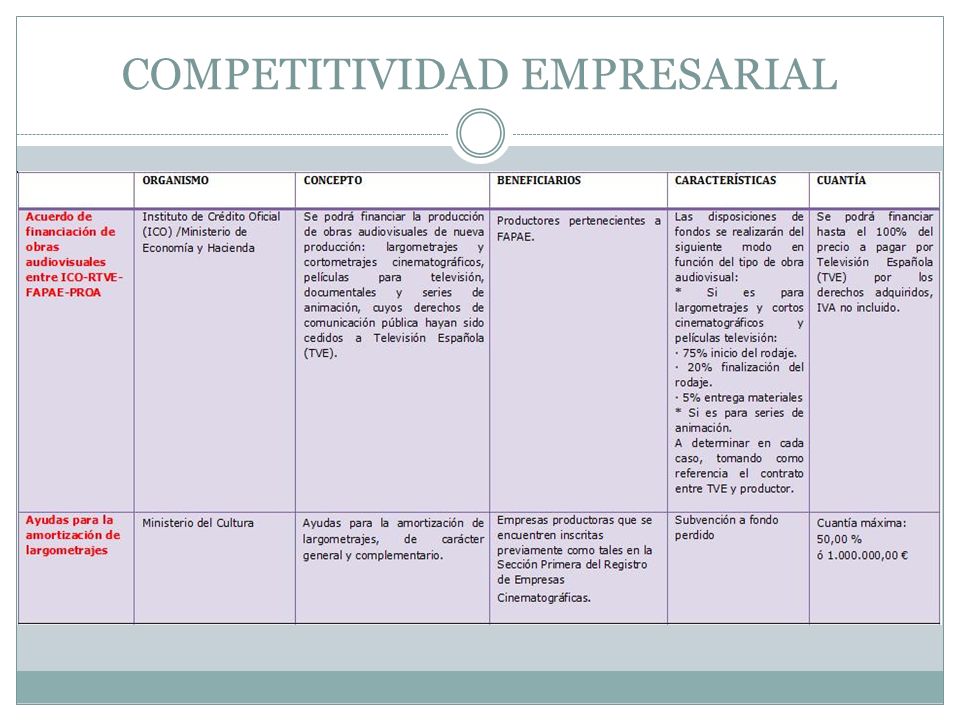 COMPETITIVIDAD EMPRESARIAL

| | ORGANISMO | CONCEPTO | BENEFICIARIOS | CARACTERÍSTICAS | CUANTÍA |
|---|---|---|---|---|---|
| Acuerdo de financiación de obras audiovisuales entre ICO-RTVE-FAPAE-PROA | Instituto de Crédito Oficial (ICO) /Ministerio de Economía y Hacienda | Se podrá financiar la producción de obras audiovisuales de nueva producción: largometrajes y cortometrajes cinematográficos, películas para televisión, documentales y series de animación, cuyos derechos de comunicación pública hayan sido cedidos a Televisión Española (TVE). | Productores pertenecientes a FAPAE. | Las disposiciones de fondos se realizarán del siguiente modo en función del tipo de obra audiovisual: * Si es para largometrajes y cortos cinematográficos y películas televisión: · 75% inicio del rodaje. · 20% finalización del rodaje. · 5% entrega materiales * Si es para series de animación. A determinar en cada caso, tomando como referencia el contrato entre TVE y productor. | Se podrá financiar hasta el 100% del precio a pagar por Televisión Española (TVE) por los derechos adquiridos, IVA no incluido. |
| Ayudas para la amortización de largometrajes | Ministerio del Cultura | Ayudas para la amortización de largometrajes, de carácter general y complementario. | Empresas productoras que se encuentren inscritas previamente como tales en la Sección Primera del Registro de Empresas Cinematográficas. | Subvención a fondo perdido | Cuantía máxima: 50,00 % ó 1.000.000,00 € |